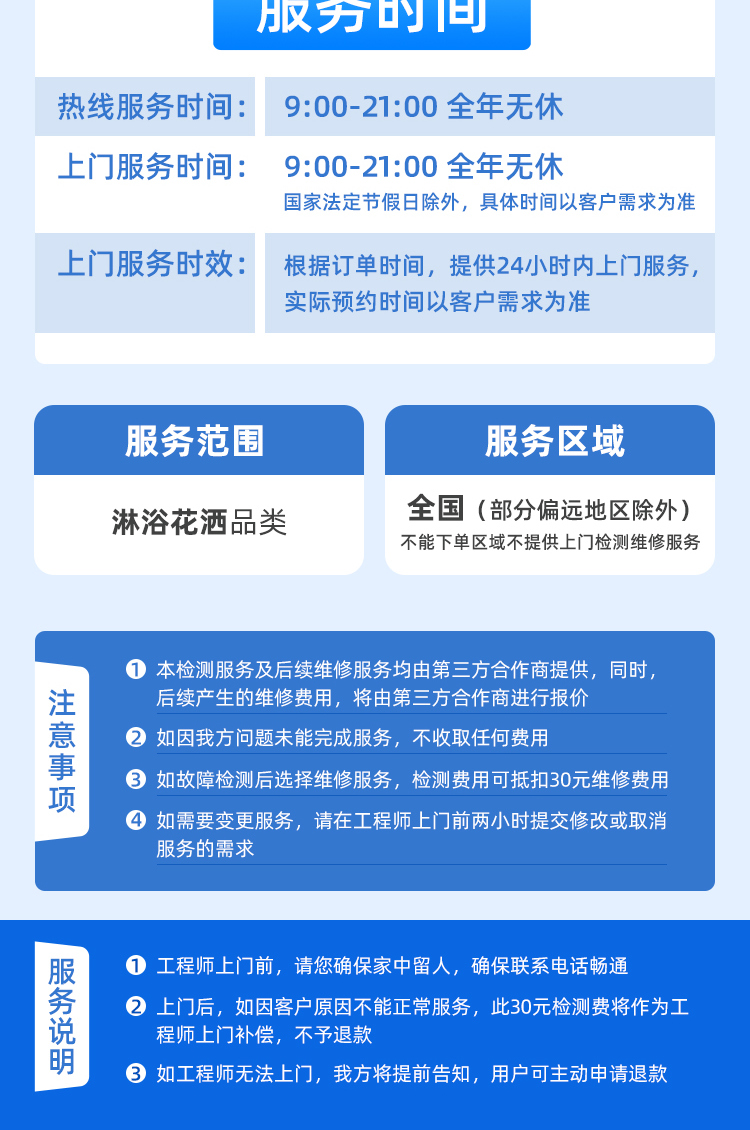 服务时间

热线服务时间：
9:00-21:00 全年无休

上门服务时间：
9:00-21:00 全年无休
国家法定节假日除外，具体时间以客户需求为准

上门服务时效：
根据订单时间，提供24小时内上门服务，实际预约时间以客户需求为准

服务范围

淋浴花洒品类

服务区域

全国（部分偏远地区除外）
不能下单区域不提供上门检测维修服务

注意事项

❶ 本检测服务及后续维修服务均由第三方合作商提供，同时，后续产生的维修费用，将由第三方合作商进行报价
❷ 如因我方问题未能完成服务，不收取任何费用
❸ 如故障检测后选择维修服务，检测费用可抵扣30元维修费用
❹ 如需要变更服务，请在工程师上门前两小时提交修改或取消服务的需求

服务说明

❶ 工程师上门前，请您确保家中留人，确保联系电话畅通
❷ 上门后，如因客户原因不能正常服务，此30元检测费将作为工程师上门补偿，不予退款
❸ 如工程师无法上门，我方将提前告知，用户可主动申请退款